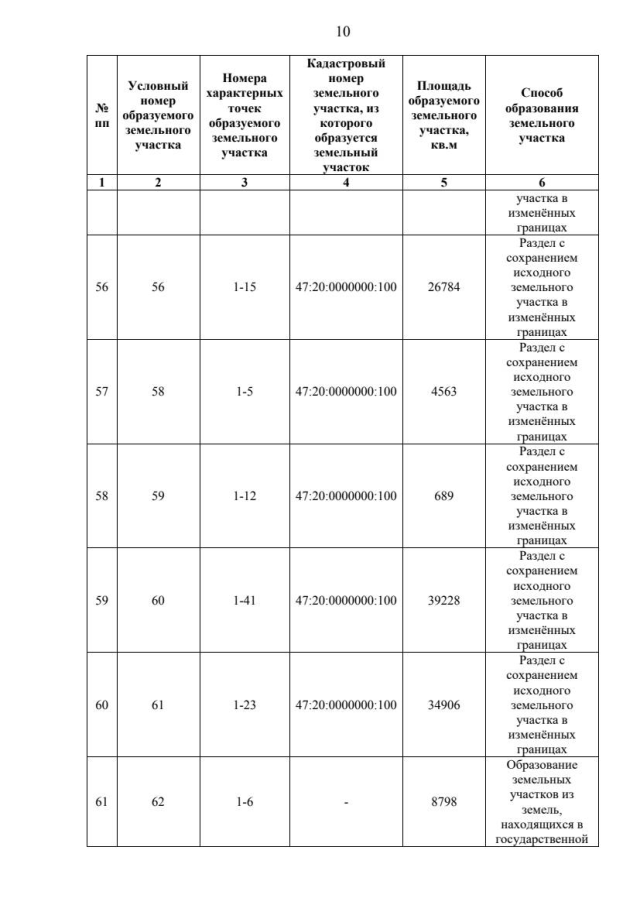 10

| № пп | Условный номер образуемого земельного участка | Номера характерных точек образуемого земельного участка | Кадастровый номер земельного участка, из которого образуется земельный участок | Площадь образуемого земельного участка, кв.м | Способ образования земельного участка |
|---|---|---|---|---|---|
| 1 | 2 | 3 | 4 | 5 | 6 |
| | | | | | участка в изменённых границах |
| 56 | 56 | 1-15 | 47:20:0000000:100 | 26784 | Раздел с сохранением исходного земельного участка в изменённых границах |
| 57 | 58 | 1-5 | 47:20:0000000:100 | 4563 | Раздел с сохранением исходного земельного участка в изменённых границах |
| 58 | 59 | 1-12 | 47:20:0000000:100 | 689 | Раздел с сохранением исходного земельного участка в изменённых границах |
| 59 | 60 | 1-41 | 47:20:0000000:100 | 39228 | Раздел с сохранением исходного земельного участка в изменённых границах |
| 60 | 61 | 1-23 | 47:20:0000000:100 | 34906 | Раздел с сохранением исходного земельного участка в изменённых границах |
| 61 | 62 | 1-6 | - | 8798 | Образование земельных участков из земель, находящихся в государственной |